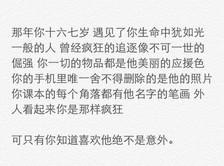 那年你十六七岁 遇见了你生命中犹如光一般的人 曾经疯狂的追逐像不可一世的倔强 你一切的物品都是他美丽的应援色 你的手机里唯一舍不得删除的是他的照片 你课本的每个角落都有他名字的笔画 外人看起来你是那样疯狂

可只有你知道喜欢他绝不是意外。